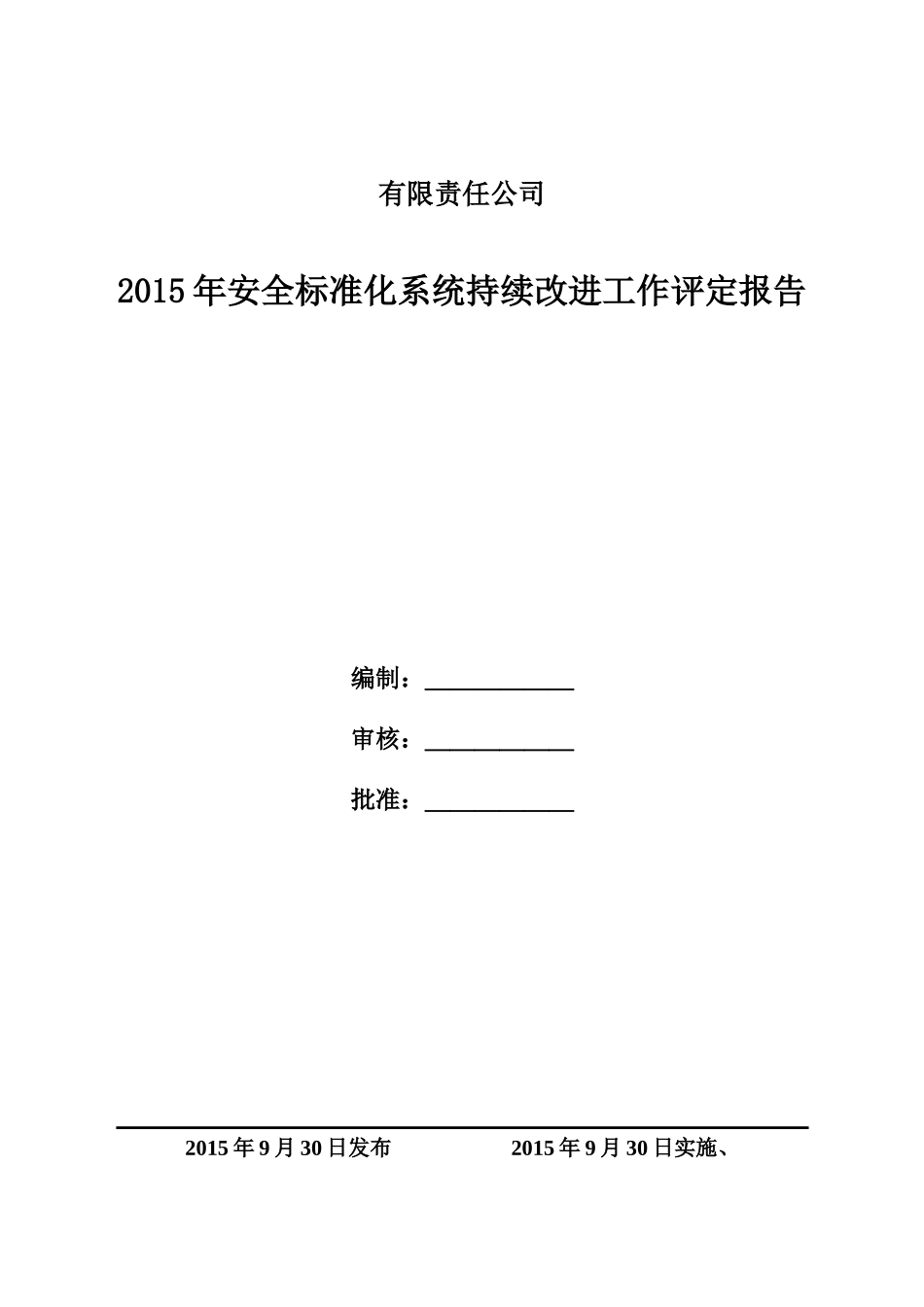 有限责任公司

2015年安全标准化系统持续改进工作评定报告

编制：____________

审核：____________

批准：____________

2015年9月30日发布　　2015年9月30日实施、